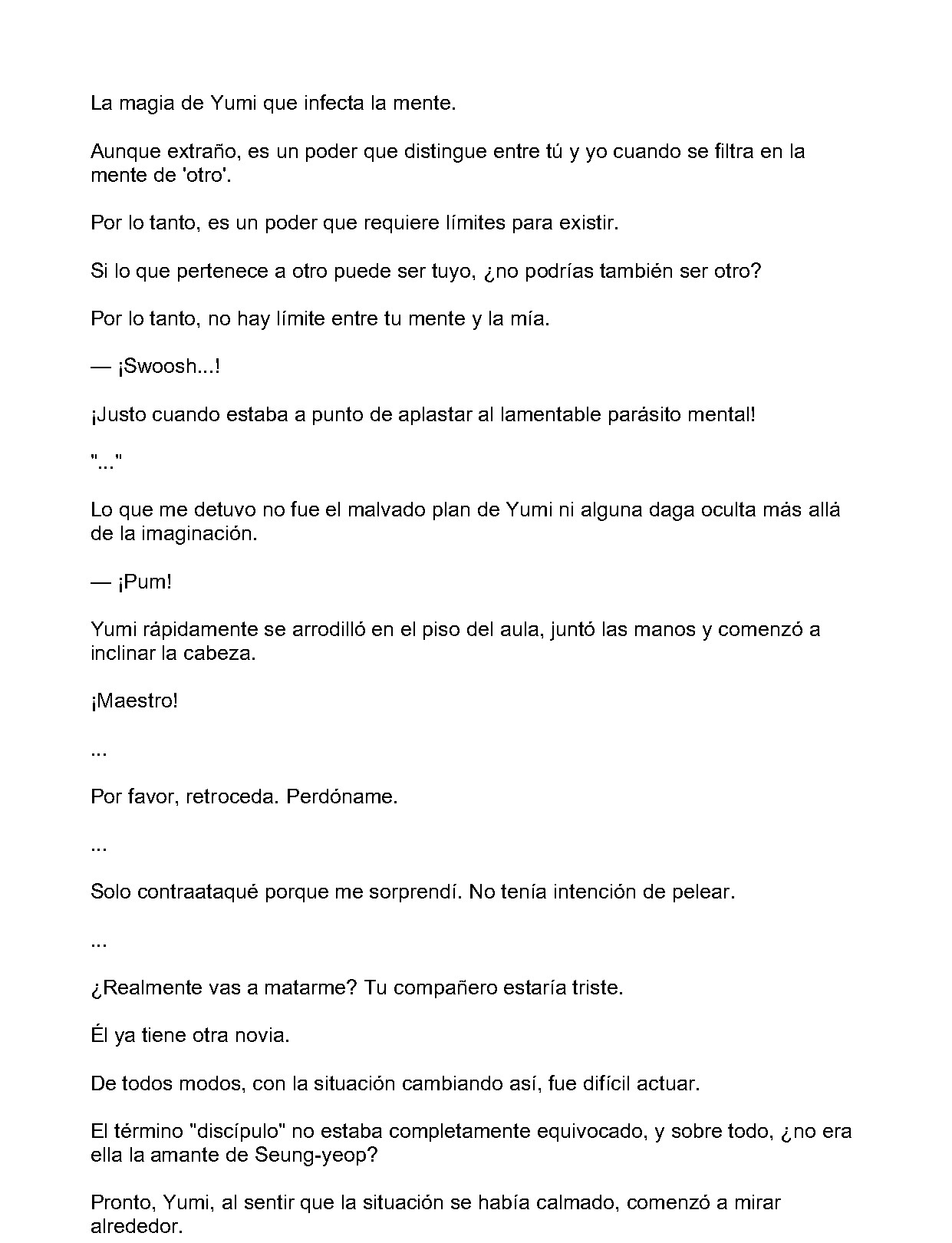 La magia de Yumi que infecta la mente.

Aunque extraño, es un poder que distingue entre tú y yo cuando se filtra en la mente de 'otro'.

Por lo tanto, es un poder que requiere límites para existir.

Si lo que pertenece a otro puede ser tuyo, ¿no podrías también ser otro?

Por lo tanto, no hay límite entre tu mente y la mía.

— ¡Swoosh...!

¡Justo cuando estaba a punto de aplastar al lamentable parásito mental!

"..."

Lo que me detuvo no fue el malvado plan de Yumi ni alguna daga oculta más allá de la imaginación.

— ¡Pum!

Yumi rápidamente se arrodilló en el piso del aula, juntó las manos y comenzó a inclinar la cabeza.

¡Maestro!

...

Por favor, retroceda. Perdóname.

...

Solo contraataqué porque me sorprendí. No tenía intención de pelear.

...

¿Realmente vas a matarme? Tu compañero estaría triste.

Él ya tiene otra novia.

De todos modos, con la situación cambiando así, fue difícil actuar.

El término "discípulo" no estaba completamente equivocado, y sobre todo, ¿no era ella la amante de Seung-yeop?

Pronto, Yumi, al sentir que la situación se había calmado, comenzó a mirar alrededor.